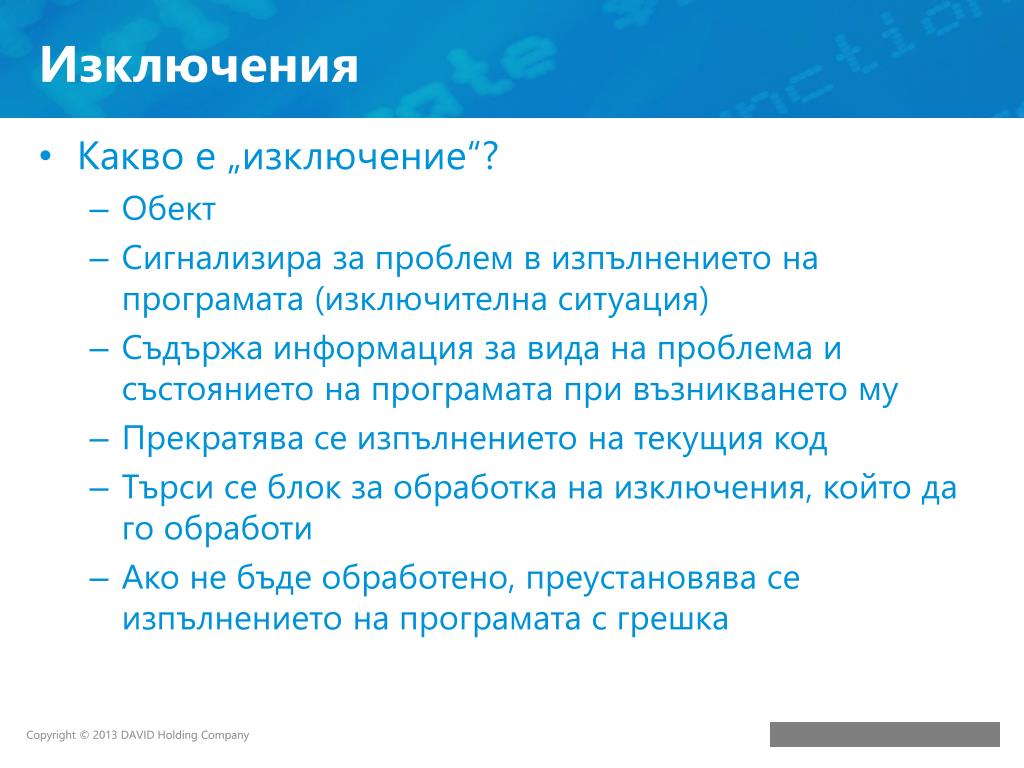 Изключения

• Какво е „изключение“?
– Обект
– Сигнализира за проблем в изпълнението на програмата (изключителна ситуация)
– Съдържа информация за вида на проблема и състоянието на програмата при възникването му
– Прекратява се изпълнението на текущия код
– Търси се блок за обработка на изключения, който да го обработи
– Ако не бъде обработено, преустановява се изпълнението на програмата с грешка

Copyright © 2013 DAVID Holding Company